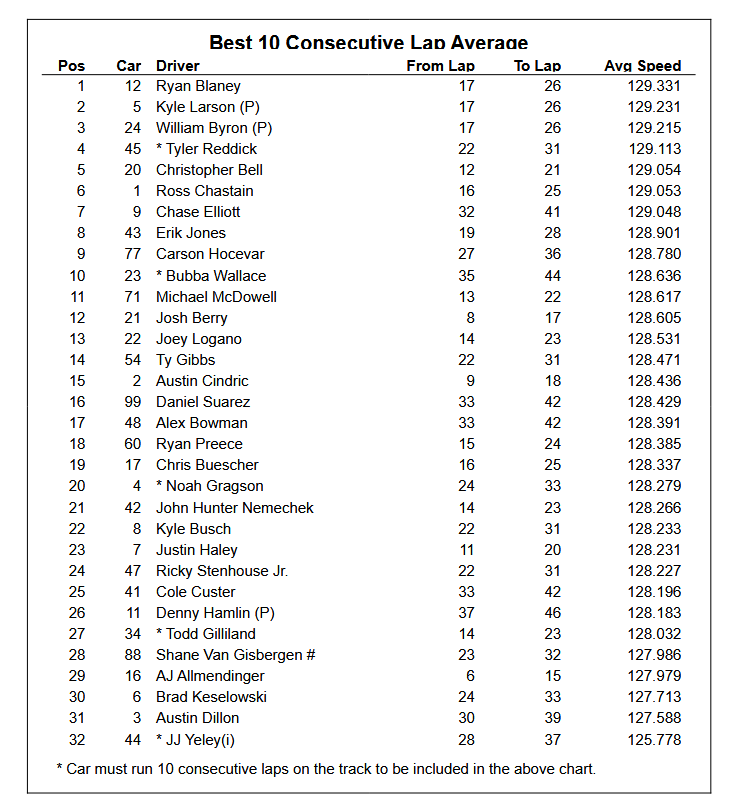 Best 10 Consecutive Lap Average

| Pos | Car | Driver | From Lap | To Lap | Avg Speed |
|---|---|---|---|---|---|
| 1 | 12 | Ryan Blaney | 17 | 26 | 129.331 |
| 2 | 5 | Kyle Larson (P) | 17 | 26 | 129.231 |
| 3 | 24 | William Byron (P) | 17 | 26 | 129.215 |
| 4 | 45 | * Tyler Reddick | 22 | 31 | 129.113 |
| 5 | 20 | Christopher Bell | 12 | 21 | 129.054 |
| 6 | 1 | Ross Chastain | 16 | 25 | 129.053 |
| 7 | 9 | Chase Elliott | 32 | 41 | 129.048 |
| 8 | 43 | Erik Jones | 19 | 28 | 128.901 |
| 9 | 77 | Carson Hocevar | 27 | 36 | 128.780 |
| 10 | 23 | * Bubba Wallace | 35 | 44 | 128.636 |
| 11 | 71 | Michael McDowell | 13 | 22 | 128.617 |
| 12 | 21 | Josh Berry | 8 | 17 | 128.605 |
| 13 | 22 | Joey Logano | 14 | 23 | 128.531 |
| 14 | 54 | Ty Gibbs | 22 | 31 | 128.471 |
| 15 | 2 | Austin Cindric | 9 | 18 | 128.436 |
| 16 | 99 | Daniel Suarez | 33 | 42 | 128.429 |
| 17 | 48 | Alex Bowman | 33 | 42 | 128.391 |
| 18 | 60 | Ryan Preece | 15 | 24 | 128.385 |
| 19 | 17 | Chris Buescher | 16 | 25 | 128.337 |
| 20 | 4 | * Noah Gragson | 24 | 33 | 128.279 |
| 21 | 42 | John Hunter Nemechek | 14 | 23 | 128.266 |
| 22 | 8 | Kyle Busch | 22 | 31 | 128.233 |
| 23 | 7 | Justin Haley | 11 | 20 | 128.231 |
| 24 | 47 | Ricky Stenhouse Jr. | 22 | 31 | 128.227 |
| 25 | 41 | Cole Custer | 33 | 42 | 128.196 |
| 26 | 11 | Denny Hamlin (P) | 37 | 46 | 128.183 |
| 27 | 34 | * Todd Gilliland | 14 | 23 | 128.032 |
| 28 | 88 | Shane Van Gisbergen # | 23 | 32 | 127.986 |
| 29 | 16 | AJ Allmendinger | 6 | 15 | 127.979 |
| 30 | 6 | Brad Keselowski | 24 | 33 | 127.713 |
| 31 | 3 | Austin Dillon | 30 | 39 | 127.588 |
| 32 | 44 | * JJ Yeley(i) | 28 | 37 | 125.778 |

* Car must run 10 consecutive laps on the track to be included in the above chart.